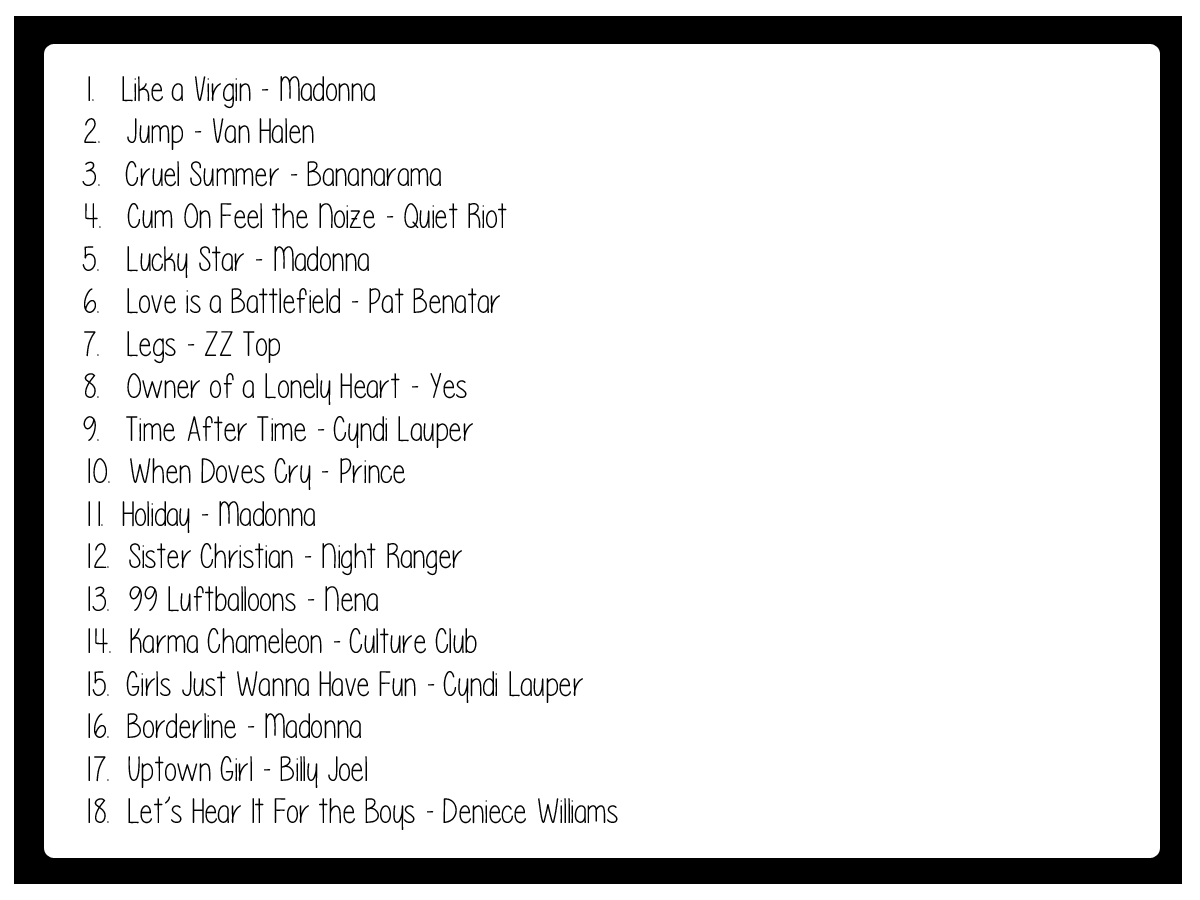 1. Like a Virgin - Madonna
2. Jump - Van Halen
3. Cruel Summer - Bananarama
4. Cum On Feel the Noize - Quiet Riot
5. Lucky Star - Madonna
6. Love is a Battlefield - Pat Benatar
7. Legs - ZZ Top
8. Owner of a Lonely Heart - Yes
9. Time After Time - Cyndi Lauper
10. When Doves Cry - Prince
11. Holiday - Madonna
12. Sister Christian - Night Ranger
13. 99 Luftballoons - Nena
14. Karma Chameleon - Culture Club
15. Girls Just Wanna Have Fun - Cyndi Lauper
16. Borderline - Madonna
17. Uptown Girl - Billy Joel
18. Let's Hear It For the Boys - Deniece Williams